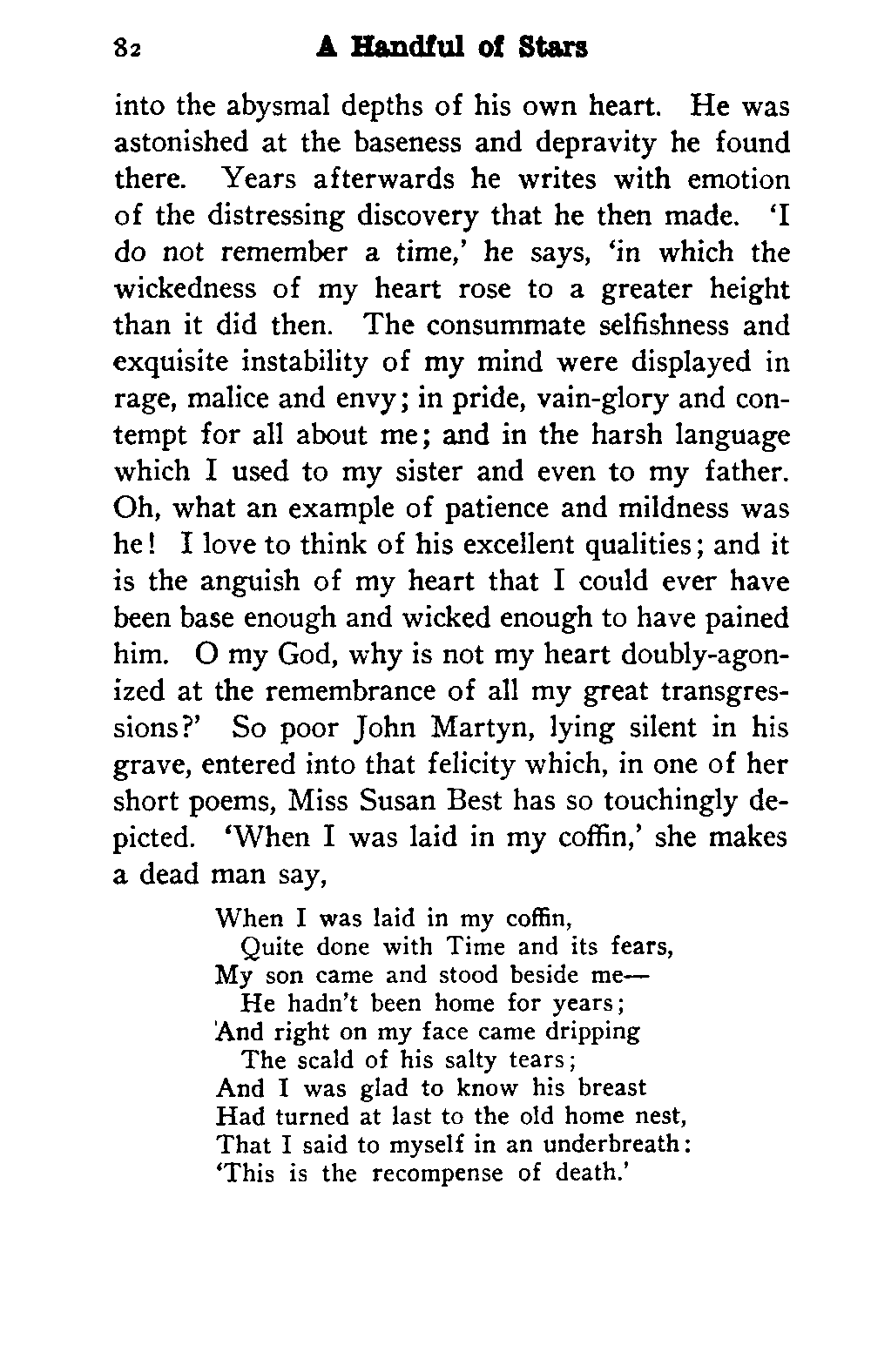 82 A Handful of Stars

into the abysmal depths of his own heart. He was astonished at the baseness and depravity he found there. Years afterwards he writes with emotion of the distressing discovery that he then made. 'I do not remember a time,' he says, 'in which the wickedness of my heart rose to a greater height than it did then. The consummate selfishness and exquisite instability of my mind were displayed in rage, malice and envy; in pride, vain-glory and contempt for all about me; and in the harsh language which I used to my sister and even to my father. Oh, what an example of patience and mildness was he! I love to think of his excellent qualities; and it is the anguish of my heart that I could ever have been base enough and wicked enough to have pained him. O my God, why is not my heart doubly-agonized at the remembrance of all my great transgressions?' So poor John Martyn, lying silent in his grave, entered into that felicity which, in one of her short poems, Miss Susan Best has so touchingly depicted. 'When I was laid in my coffin,' she makes a dead man say,

When I was laid in my coffin,
Quite done with Time and its fears,
My son came and stood beside me—
He hadn't been home for years;
And right on my face came dripping
The scald of his salty tears;
And I was glad to know his breast
Had turned at last to the old home nest,
That I said to myself in an underbreath:
'This is the recompense of death.'